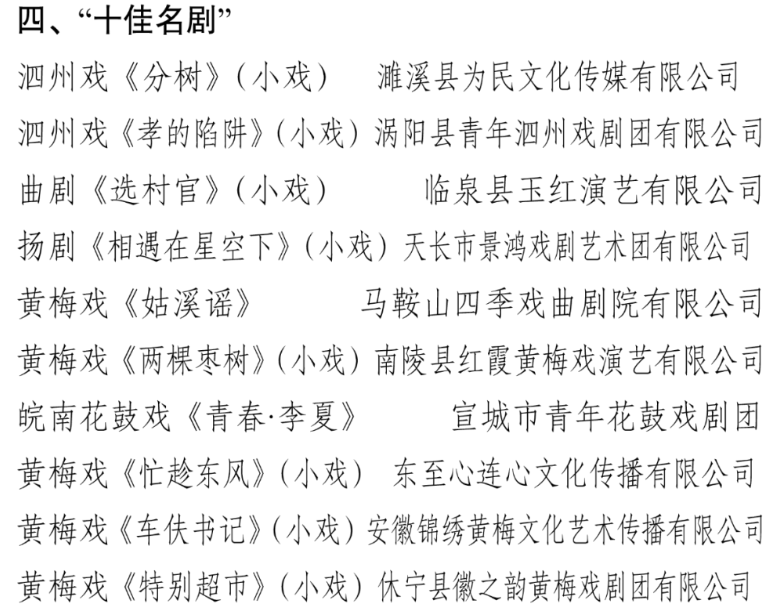 四、“十佳名剧”

泗州戏《分树》（小戏） 濉溪县为民文化传媒有限公司

泗州戏《孝的陷阱》（小戏）涡阳县青年泗州戏剧团有限公司

曲剧《选村官》（小戏） 临泉县玉红演艺有限公司

扬剧《相遇在星空下》（小戏）天长市景鸿戏剧艺术团有限公司

黄梅戏《姑溪谣》 马鞍山四季戏曲剧院有限公司

黄梅戏《两棵枣树》（小戏）南陵县红霞黄梅戏演艺有限公司

皖南花鼓戏《青春·李夏》 宣城市青年花鼓戏剧团

黄梅戏《忙趁东风》（小戏） 东至心连心文化传播有限公司

黄梅戏《车伕书记》（小戏）安徽锦绣黄梅文化艺术传播有限公司

黄梅戏《特别超市》（小戏）休宁县徽之韵黄梅戏剧团有限公司